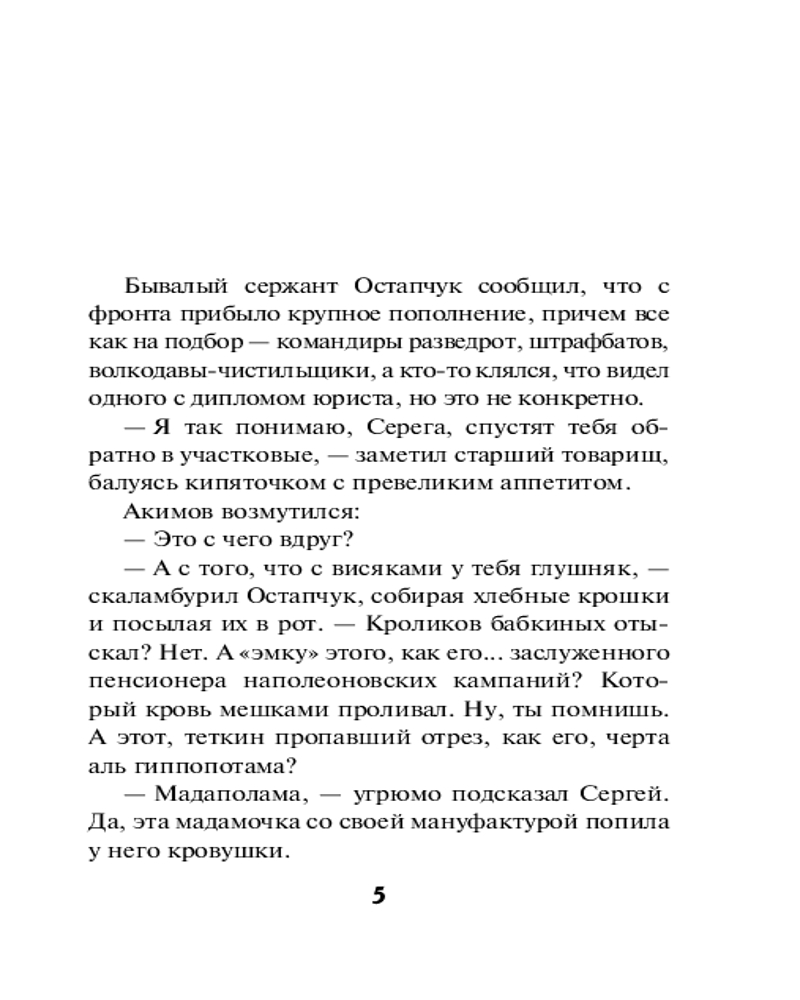 Бывалый сержант Остапчук сообщил, что с фронта прибыло крупное пополнение, причем все как на подбор — командиры разведрот, штрафбатов, волкодавы-чистильщики, а кто-то клялся, что видел одного с дипломом юриста, но это не конкретно.

— Я так понимаю, Серега, спустят тебя обратно в участковые, — заметил старший товарищ, балуясь кипяточком с превеликим аппетитом.

Акимов возмутился:

— Это с чего вдруг?

— А с того, что с висяками у тебя глушняк, — скаламбурил Остапчук, собирая хлебные крошки и посылая их в рот. — Кроликов бабкиных отыскал? Нет. А «эмку» этого, как его... заслуженного пенсионера наполеоновских кампаний? Который кровь мешками проливал. Ну, ты помнишь. А этот, теткин пропавший отрез, как его, черта аль гиппопотама?

— Мадаполама, — угрюмо подсказал Сергей. Да, эта мадамочка со своей мануфактурой попила у него кровушки.

5